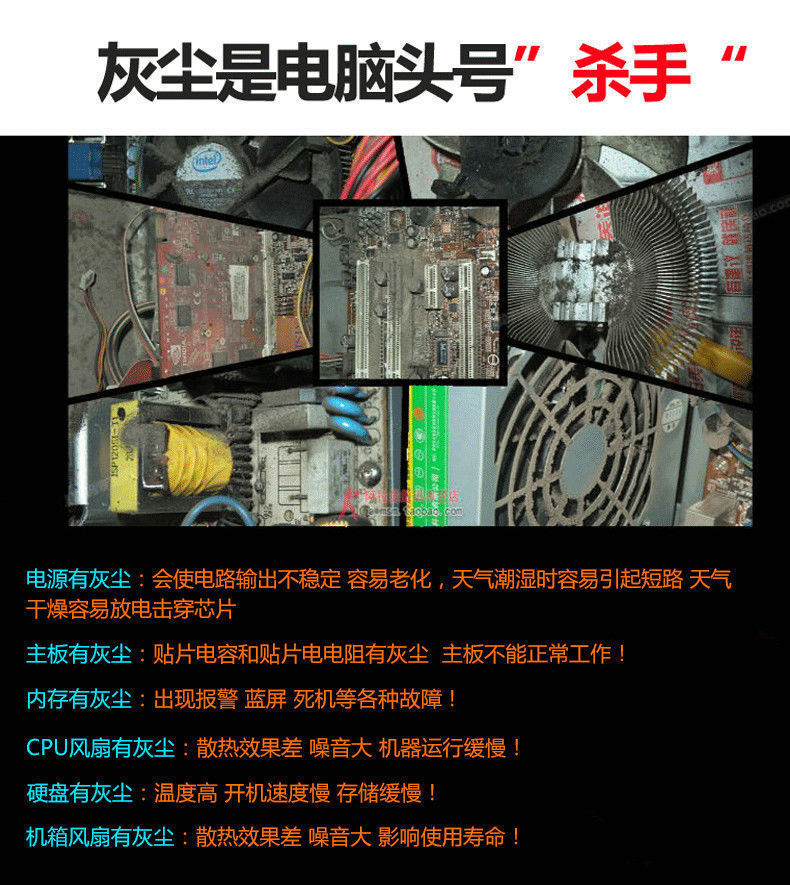 灰尘是电脑头号”杀手“

电源有灰尘：会使电路输出不稳定 容易老化，天气潮湿时容易引起短路 天气干燥容易放电击穿芯片

主板有灰尘：贴片电容和贴片电电阻有灰尘 主板不能正常工作！

内存有灰尘：出现报警 蓝屏 死机等各种故障！

CPU风扇有灰尘：散热效果差 噪音大 机器运行缓慢！

硬盘有灰尘：温度高 开机速度慢 存储缓慢！

机箱风扇有灰尘：散热效果差 噪音大 影响使用寿命！